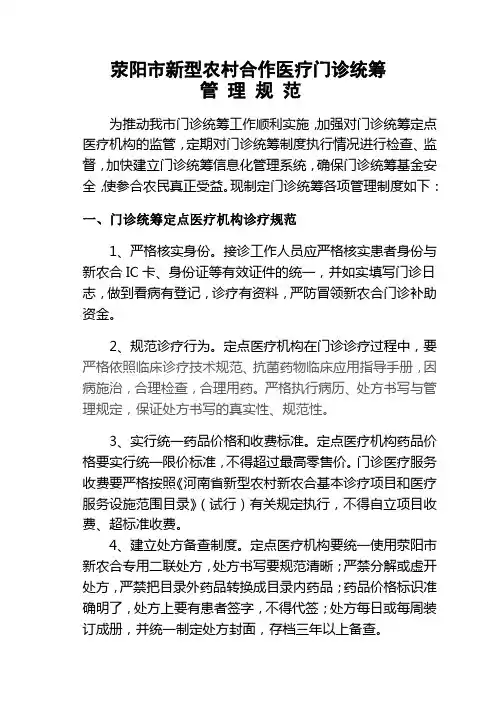 荥阳市新型农村合作医疗门诊统筹
管 理 规 范

为推动我市门诊统筹工作顺利实施，加强对门诊统筹定点医疗机构的监管，定期对门诊统筹制度执行情况进行检查、监督，加快建立门诊统筹信息化管理系统，确保门诊统筹基金安全，使参合农民真正受益。现制定门诊统筹各项管理制度如下：

一、门诊统筹定点医疗机构诊疗规范

1、严格核实身份。接诊工作人员应严格核实患者身份与新农合 IC 卡、身份证等有效证件的统一，并如实填写门诊日志，做到看病有登记，诊疗有资料，严防冒领新农合门诊补助资金。

2、规范诊疗行为。定点医疗机构在门诊诊疗过程中，要严格依照临床诊疗技术规范、抗菌药物临床应用指导手册，因病施治，合理检查，合理用药。严格执行病历、处方书写与管理规定，保证处方书写的真实性、规范性。

3、实行统一药品价格和收费标准。定点医疗机构药品价格要实行统一限价标准，不得超过最高零售价。门诊医疗服务收费要严格按照《河南省新型农村新农合基本诊疗项目和医疗服务设施范围目录》（试行）有关规定执行，不得自立项目收费、超标准收费。

4、建立处方备查制度。定点医疗机构要统一使用荥阳市新农合专用二联处方，处方书写要规范清晰；严禁分解或虚开处方，严禁把目录外药品转换成目录内药品；药品价格标识准确明了，处方上要有患者签字，不得代签；处方每日或每周装订成册，并统一制定处方封面，存档三年以上备查。